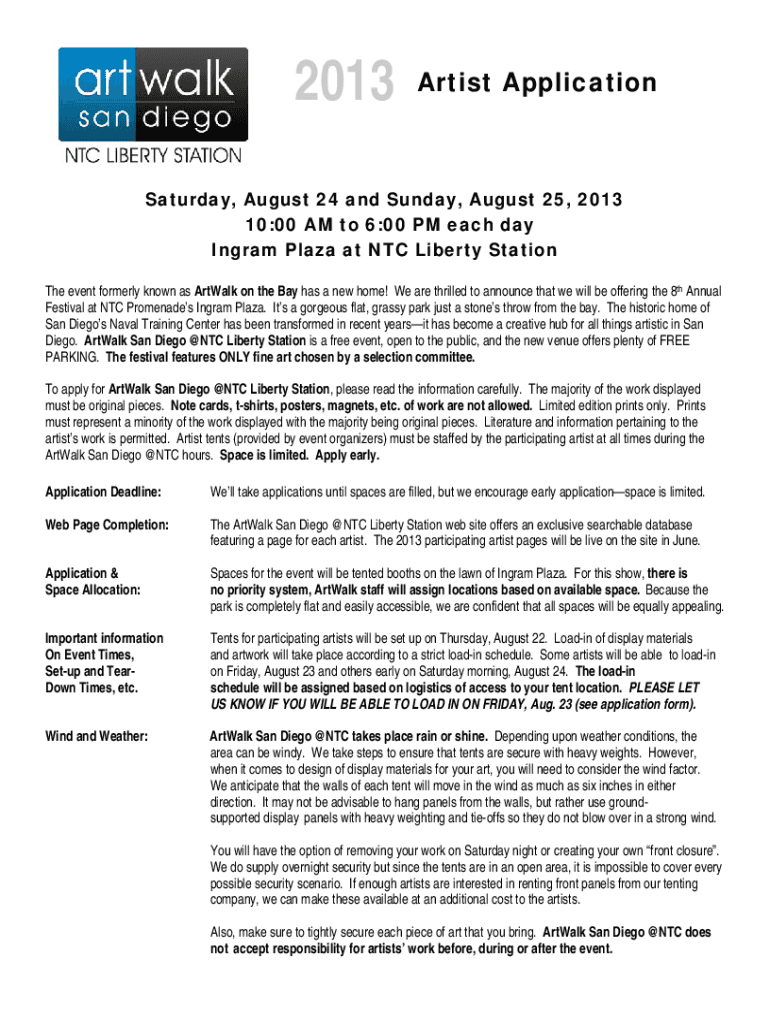 art walk
san diego
NTC LIBERTY STATION

2013 Artist Application

Saturday, August 24 and Sunday, August 25, 2013
10:00 AM to 6:00 PM each day
Ingram Plaza at NTC Liberty Station

The event formerly known as ArtWalk on the Bay has a new home! We are thrilled to announce that we will be offering the 8th Annual Festival at NTC Promenade's Ingram Plaza. It's a gorgeous flat, grassy park just a stone's throw from the bay. The historic home of San Diego's Naval Training Center has been transformed in recent years—it has become a creative hub for all things artistic in San Diego. ArtWalk San Diego @NTC Liberty Station is a free event, open to the public, and the new venue offers plenty of FREE PARKING. The festival features ONLY fine art chosen by a selection committee.

To apply for ArtWalk San Diego @NTC Liberty Station, please read the information carefully. The majority of the work displayed must be original pieces. Note cards, t-shirts, posters, magnets, etc. of work are not allowed. Limited edition prints only. Prints must represent a minority of the work displayed with the majority being original pieces. Literature and information pertaining to the artist's work is permitted. Artist tents (provided by event organizers) must be staffed by the participating artist at all times during the ArtWalk San Diego @NTC hours. Space is limited. Apply early.

Application Deadline: We'll take applications until spaces are filled, but we encourage early application—space is limited.

Web Page Completion: The ArtWalk San Diego @NTC Liberty Station web site offers an exclusive searchable database featuring a page for each artist. The 2013 participating artist pages will be live on the site in June.

Application & Space Allocation: Spaces for the event will be tented booths on the lawn of Ingram Plaza. For this show, there is no priority system, ArtWalk staff will assign locations based on available space. Because the park is completely flat and easily accessible, we are confident that all spaces will be equally appealing.

Important information On Event Times, Set-up and Tear-Down Times, etc. Tents for participating artists will be set up on Thursday, August 22. Load-in of display materials and artwork will take place according to a strict load-in schedule. Some artists will be able to load-in on Friday, August 23 and others early on Saturday morning, August 24. The load-in schedule will be assigned based on logistics of access to your tent location. PLEASE LET US KNOW IF YOU WILL BE ABLE TO LOAD IN ON FRIDAY, Aug. 23 (see application form).

Wind and Weather: ArtWalk San Diego @NTC takes place rain or shine. Depending upon weather conditions, the area can be windy. We take steps to ensure that tents are secure with heavy weights. However, when it comes to design of display materials for your art, you will need to consider the wind factor. We anticipate that the walls of each tent will move in the wind as much as six inches in either direction. It may not be advisable to hang panels from the walls, but rather use ground-supported display panels with heavy weighting and tie-offs so they do not blow over in a strong wind.

You will have the option of removing your work on Saturday night or creating your own "front closure". We do supply overnight security but since the tents are in an open area, it is impossible to cover every possible security scenario. If enough artists are interested in renting front panels from our tenting company, we can make these available at an additional cost to the artists.

Also, make sure to tightly secure each piece of art that you bring. ArtWalk San Diego @NTC does not accept responsibility for artists' work before, during or after the event.